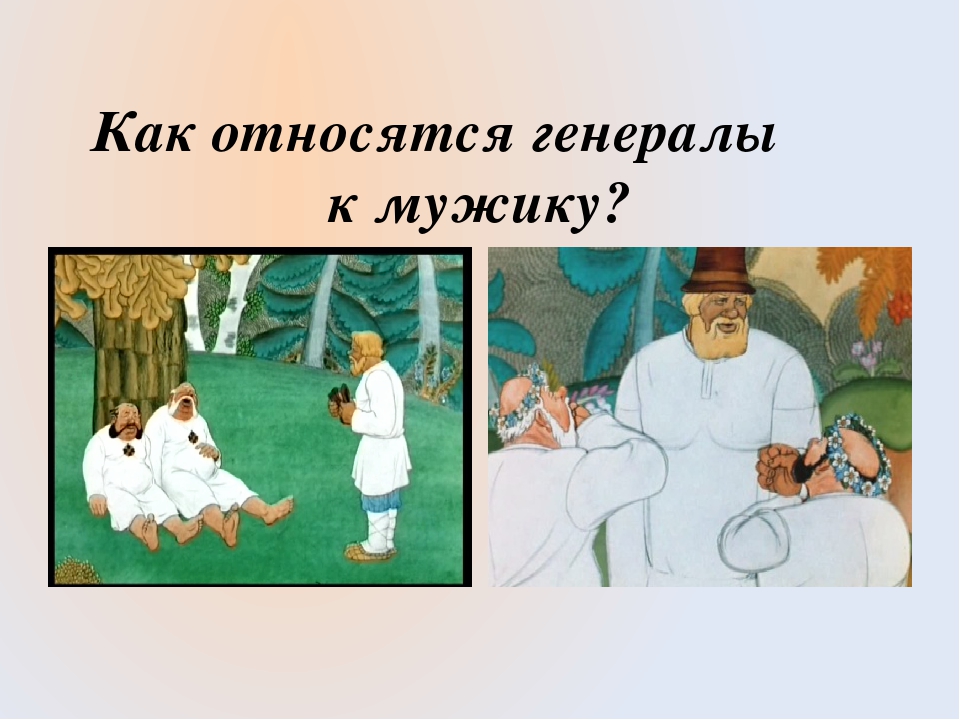 Как относятся генералы к мужику?